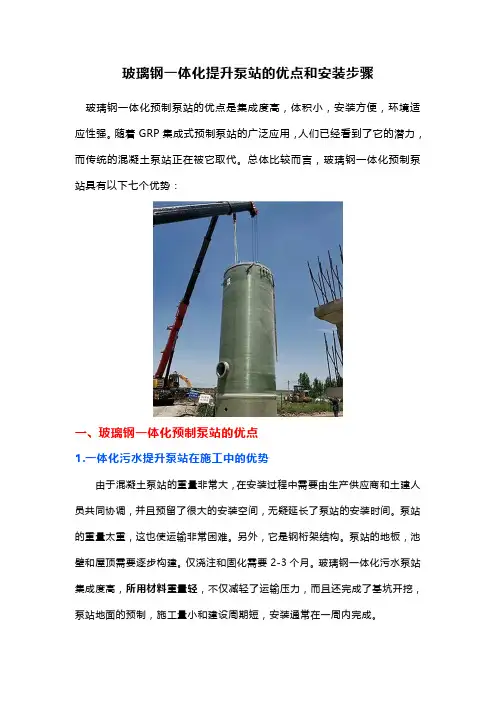 玻璃钢一体化提升泵站的优点和安装步骤

玻璃钢一体化预制泵站的优点是集成度高，体积小，安装方便，环境适应性强。随着 GRP 集成式预制泵站的广泛应用，人们已经看到了它的潜力，而传统的混凝土泵站正在被它取代。总体比较而言，玻璃钢一体化预制泵站具有以下七个优势：

一、玻璃钢一体化预制泵站的优点

1.一体化污水提升泵站在施工中的优势

由于混凝土泵站的重量非常大，在安装过程中需要由生产供应商和土建人员共同协调，并且预留了很大的安装空间，无疑延长了泵站的安装时间。泵站的重量太重，这也使运输非常困难。另外，它是钢桁架结构。泵站的地板，池壁和屋顶需要逐步构建。仅浇注和固化需要 2-3 个月。玻璃钢一体化污水泵站集成度高，所用材料重量轻，不仅减轻了运输压力，而且还完成了基坑开挖，泵站地面的预制，施工量小和建设周期短，安装通常在一周内完成。